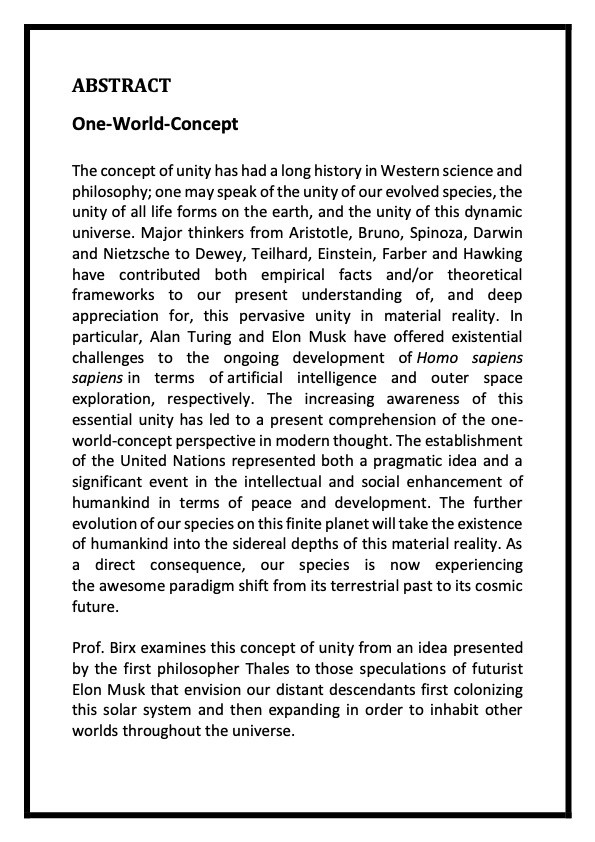 ABSTRACT

One-World-Concept

The concept of unity has had a long history in Western science and philosophy; one may speak of the unity of our evolved species, the unity of all life forms on the earth, and the unity of this dynamic universe. Major thinkers from Aristotle, Bruno, Spinoza, Darwin and Nietzsche to Dewey, Teilhard, Einstein, Farber and Hawking have contributed both empirical facts and/or theoretical frameworks to our present understanding of, and deep appreciation for, this pervasive unity in material reality. In particular, Alan Turing and Elon Musk have offered existential challenges to the ongoing development of Homo sapiens sapiens in terms of artificial intelligence and outer space exploration, respectively. The increasing awareness of this essential unity has led to a present comprehension of the one-world-concept perspective in modern thought. The establishment of the United Nations represented both a pragmatic idea and a significant event in the intellectual and social enhancement of humankind in terms of peace and development. The further evolution of our species on this finite planet will take the existence of humankind into the sidereal depths of this material reality. As a direct consequence, our species is now experiencing the awesome paradigm shift from its terrestrial past to its cosmic future.

Prof. Birx examines this concept of unity from an idea presented by the first philosopher Thales to those speculations of futurist Elon Musk that envision our distant descendants first colonizing this solar system and then expanding in order to inhabit other worlds throughout the universe.